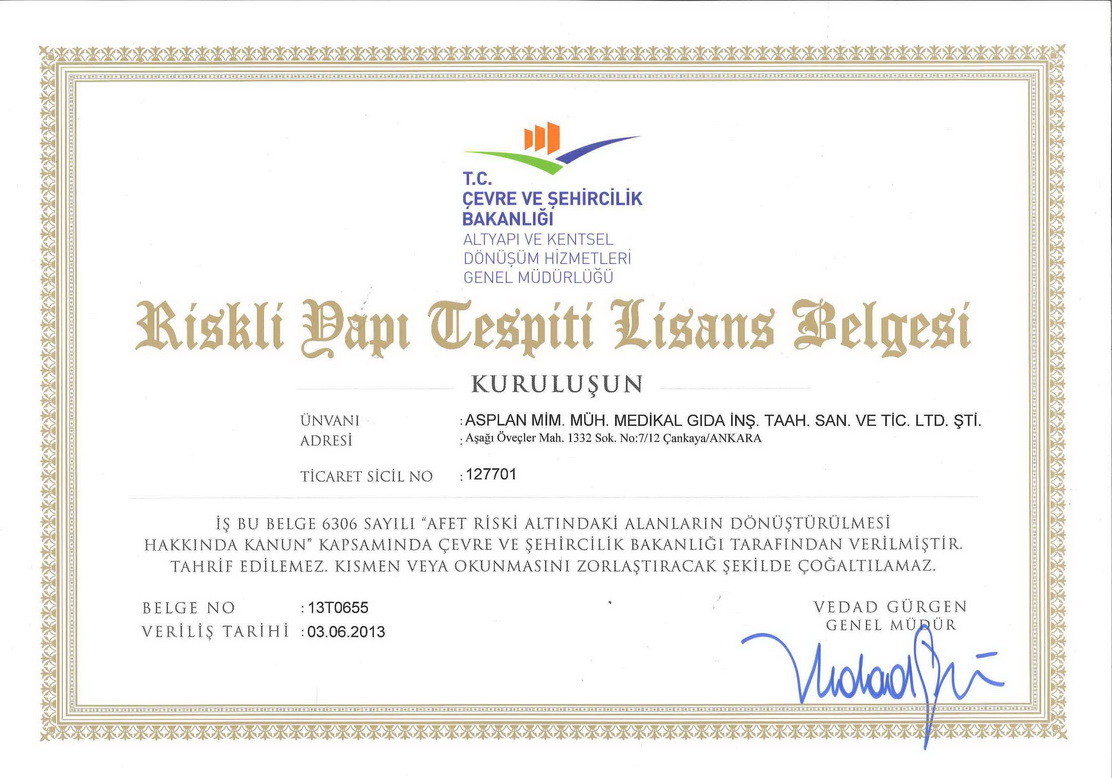 T.C.
ÇEVRE VE ŞEHİRCİLİK BAKANLIĞI
ALTYAPI VE KENTSEL DÖNÜŞÜM HİZMETLERİ GENEL MÜDÜRLÜĞÜ

Riskli Yapı Tespiti Lisans Belgesi

KURULUŞUN

ÜNVANI : ASPLAN MİM. MÜH. MEDİKAL GIDA İNŞ. TAAH. SAN. VE TİC. LTD. ŞTİ.
ADRESİ : Aşağı Öveçler Mah. 1332 Sok. No:7/12 Çankaya/ANKARA

TİCARET SİCİL NO : 127701

İŞ BU BELGE 6306 SAYILI "AFET RİSKİ ALTINDAKİ ALANLARIN DÖNÜŞTÜRÜLMESİ HAKKINDA KANUN" KAPSAMINDA ÇEVRE VE ŞEHİRCİLİK BAKANLIĞI TARAFINDAN VERİLMİŞTİR. TAHRİF EDİLEMEZ. KISMEN VEYA OKUNMASINI ZORLAŞTIRACAK ŞEKİLDE ÇOĞALTILAMAZ.

BELGE NO : 13T0655
VERİLİŞ TARİHİ : 03.06.2013

VEDAD GÜRGEN
GENEL MÜDÜR